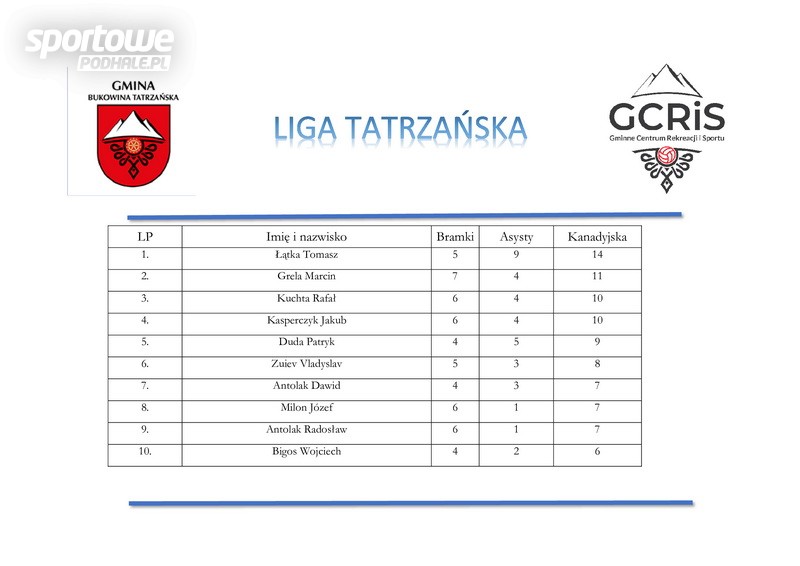 sportowe
PODHALE.PL

GMINA
BUKOWINA TATRZAŃSKA

LIGA TATRZAŃSKA

GCRiS
Gminne Centrum Rekreacji i Sportu

| LP | Imię i nazwisko | Bramki | Asysty | Kanadyjska |
|---|---|---|---|---|
| 1. | Łątka Tomasz | 5 | 9 | 14 |
| 2. | Grela Marcin | 7 | 4 | 11 |
| 3. | Kuchta Rafał | 6 | 4 | 10 |
| 4. | Kasperczyk Jakub | 6 | 4 | 10 |
| 5. | Duda Patryk | 4 | 5 | 9 |
| 6. | Zuiev Vladyslav | 5 | 3 | 8 |
| 7. | Antolak Dawid | 4 | 3 | 7 |
| 8. | Milon Józef | 6 | 1 | 7 |
| 9. | Antolak Radosław | 6 | 1 | 7 |
| 10. | Bigos Wojciech | 4 | 2 | 6 |